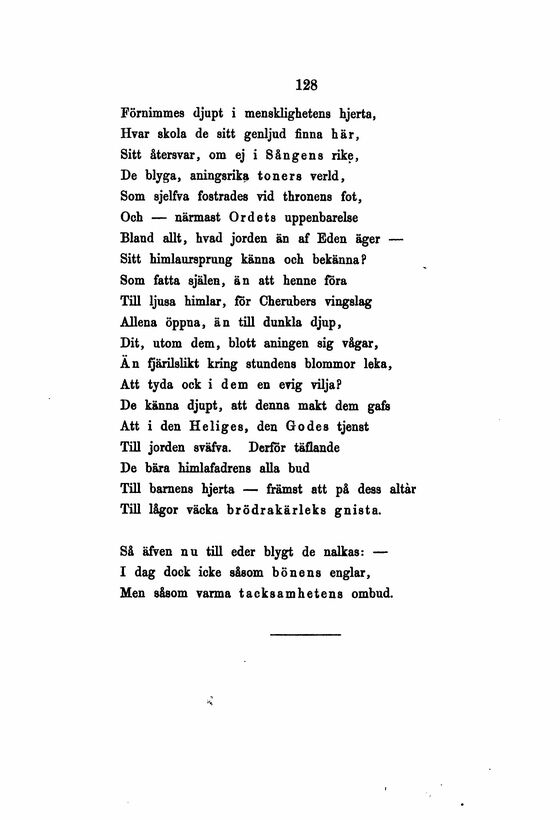 128

Förnimmes djupt i mensklighetens hjerta,
Hvar skola de sitt genljud finna här,
Sitt återsvar, om ej i Sångens rike,
De blyga, aningsrika toners verld,
Som sjelfva fostrades vid thronens fot,
Och — närmast Ordets uppenbarelse
Bland allt, hvad jorden än af Eden äger —
Sitt himlaursprung känna och bekänna?
Som fatta själen, än att henne föra
Till ljusa himlar, för Cherubers vingslag
Allena öppna, än till dunkla djup,
Dit, utom dem, blott aningen sig vågar,
Än fjärilslikt kring stundens blommor leka,
Att tyda ock i dem en evig vilja?
De känna djupt, att denna makt dem gafs
Att i den Heliges, den Godes tjenst
Till jorden sväfva. Derför täflande
De bära himlafadrens alla bud
Till barnens hjerta — främst att på dess altàr
Till lågor väcka brödrakärleks gnista.

Så äfven nu till eder blygt de nalkas: —
I dag dock icke såsom bönens englar,
Men såsom varma tacksamhetens ombud.